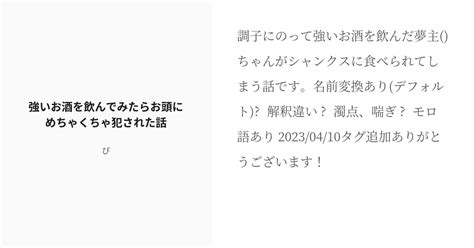 強いお酒を飲んでみたらお頭にめちゃくちゃ犯された話

ぴ

調子にのって強いお酒を飲んだ夢主()ちゃんがシャンクスに食べられてしまう話です。名前変換あり(デフォルト)? 解釈違い？ 濁点、喘ぎ？ モロ語あり 2023/04/10タグ追加ありがとうございます！